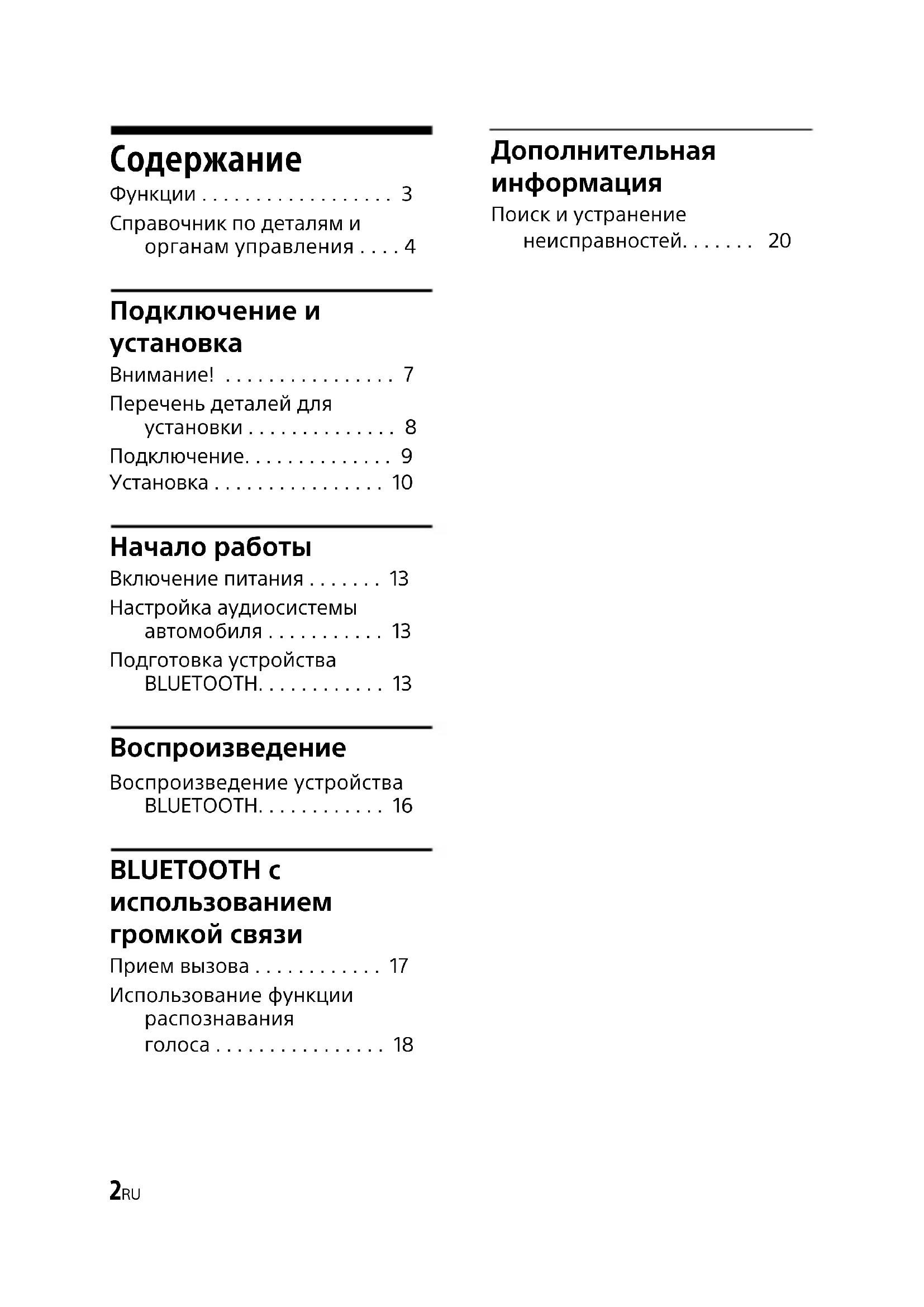 Содержание

Функции . . . . . . . . . . . . . . . . . . 3

Справочник по деталям и органам управления . . . . 4

Подключение и установка

Внимание! . . . . . . . . . . . . . . . . 7

Перечень деталей для установки . . . . . . . . . . . . . . 8

Подключение. . . . . . . . . . . . . . 9

Установка . . . . . . . . . . . . . . . . 10

Начало работы

Включение питания . . . . . . . 13

Настройка аудиосистемы автомобиля . . . . . . . . . . . 13

Подготовка устройства BLUETOOTH. . . . . . . . . . . . 13

Воспроизведение

Воспроизведение устройства BLUETOOTH. . . . . . . . . . . . 16

BLUETOOTH с использованием громкой связи

Прием вызова . . . . . . . . . . . . 17

Использование функции распознавания голоса . . . . . . . . . . . . . . . . 18

Дополнительная информация

Поиск и устранение неисправностей. . . . . . . 20

2RU